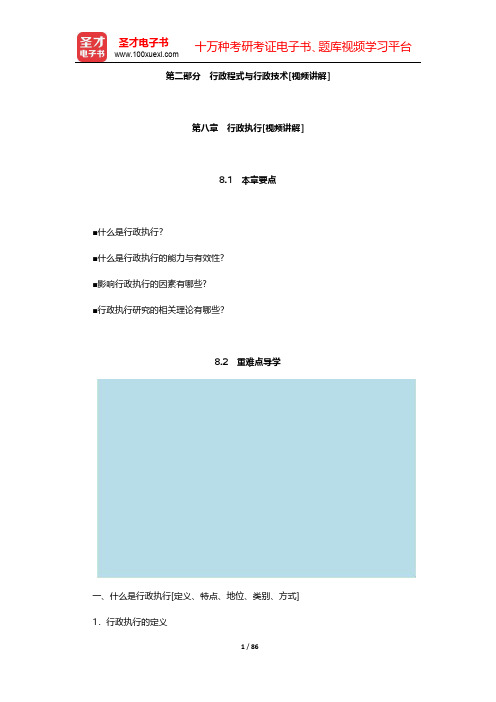 圣才
电子书

圣才电子书
www.100xuexi.com

十万种考研考证电子书、题库视频学习平台

第二部分　行政程式与行政技术[视频讲解]

第八章　行政执行[视频讲解]

8.1　本章要点

■什么是行政执行?

■什么是行政执行的能力与有效性?

■影响行政执行的因素有哪些?

■行政执行研究的相关理论有哪些?

8.2　重难点导学

一、什么是行政执行[定义、特点、地位、类别、方式]

1．行政执行的定义

1 / 86